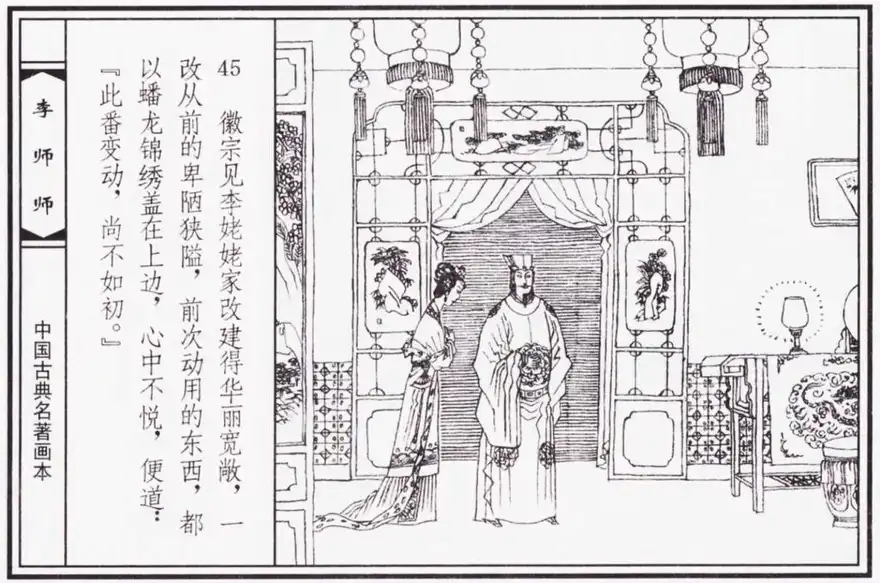 李师师

中国古典名著画本

45

徽宗见李姥姥家改建得华丽宽敞，一改从前的卑陋狭隘，前次动用的东西，都以蟠龙锦绣盖在上边，心中不悦，便道：『此番变动，尚不如初。』